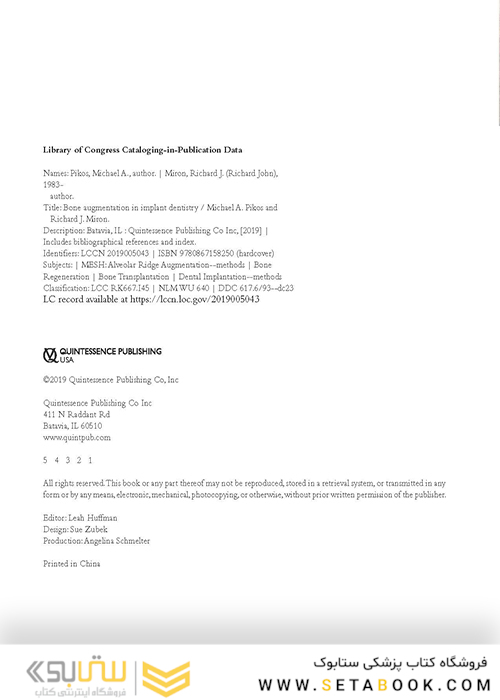 Library of Congress Cataloging-in-Publication Data

Names: Pikos, Michael A., author. | Miron, Richard J. (Richard John), 1983- author.
Title: Bone augmentation in implant dentistry / Michael A. Pikos and Richard J. Miron.
Description: Batavia, IL : Quintessence Publishing Co Inc, [2019] | Includes bibliographical references and index.
Identifiers: LCCN 2019005043 | ISBN 9780867158250 (hardcover)
Subjects: | MESH: Alveolar Ridge Augmentation--methods | Bone Regeneration | Bone Transplantation | Dental Implantation--methods
Classification: LCC RK667.I45 | NLM WU 640 | DDC 617.6/93--dc23
LC record available at https://lccn.loc.gov/2019005043

QUINTESSENCE PUBLISHING USA

©2019 Quintessence Publishing Co, Inc

Quintessence Publishing Co Inc
411 N Raddant Rd
Batavia, IL 60510
www.quintpub.com

5 4 3 2 1

All rights reserved. This book or any part thereof may not be reproduced, stored in a retrieval system, or transmitted in any form or by any means, electronic, mechanical, photocopying, or otherwise, without prior written permission of the publisher.

Editor: Leah Huffman
Design: Sue Zubek
Production: Angelina Schmelter

Printed in China

ستابوک
فروشگاه اینترنتی کتاب

فروشگاه کتاب پزشکی ستابوک
WWW.SETABOOK.COM